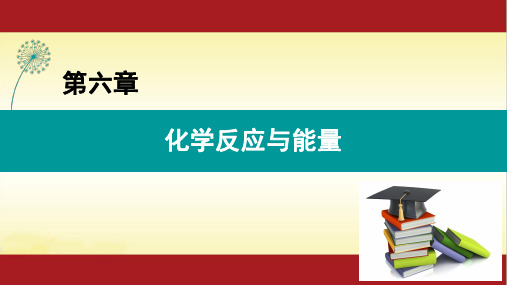 第六章

化学反应与能量